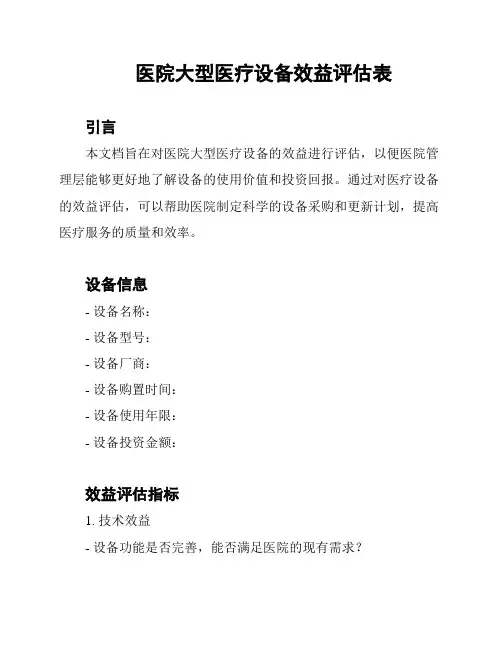 医院大型医疗设备效益评估表

引言

本文档旨在对医院大型医疗设备的效益进行评估，以便医院管理层能够更好地了解设备的使用价值和投资回报。通过对医疗设备的效益评估，可以帮助医院制定科学的设备采购和更新计划，提高医疗服务的质量和效率。

设备信息

- 设备名称：
- 设备型号：
- 设备厂商：
- 设备购置时间：
- 设备使用年限：
- 设备投资金额：

效益评估指标

1. 技术效益

- 设备功能是否完善，能否满足医院的现有需求？